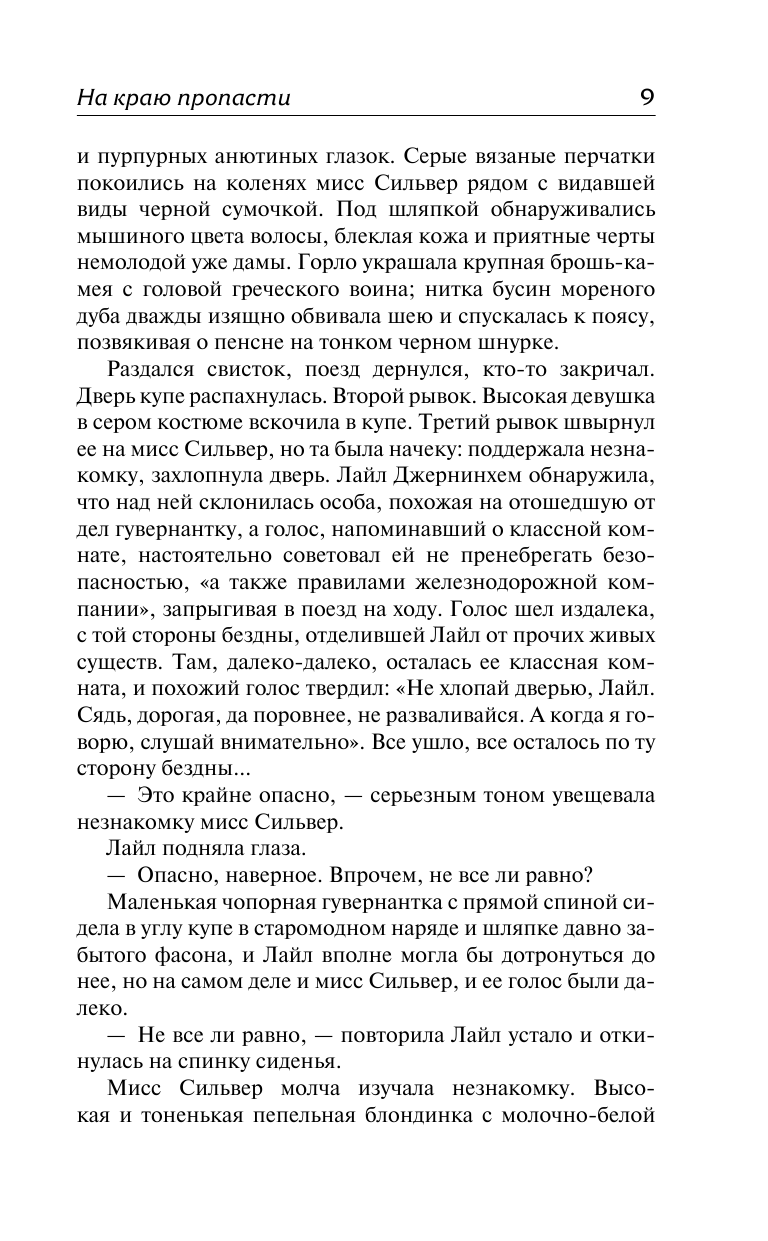 На краю пропасти 9

и пурпурных анютиных глазок. Серые вязаные перчатки покоились на коленях мисс Сильвер рядом с видавшей виды черной сумочкой. Под шляпкой обнаруживались мышиного цвета волосы, блеклая кожа и приятные черты немолодой уже дамы. Горло украшала крупная брошь-камея с головой греческого воина; нитка бусин мореного дуба дважды изящно обвивала шею и спускалась к поясу, позвякивая о пенсне на тонком черном шнурке.

Раздался свисток, поезд дернулся, кто-то закричал. Дверь купе распахнулась. Второй рывок. Высокая девушка в сером костюме вскочила в купе. Третий рывок швырнул ее на мисс Сильвер, но та была начеку: поддержала незнакомку, захлопнула дверь. Лайл Джернинхем обнаружила, что над ней склонилась особа, похожая на отошедшую от дел гувернантку, а голос, напоминавший о классной комнате, настоятельно советовал ей не пренебрегать безопасностью, «а также правилами железнодорожной компании», запрыгивая в поезд на ходу. Голос шел издалека, с той стороны бездны, отделившей Лайл от прочих живых существ. Там, далеко-далеко, осталась ее классная комната, и похожий голос твердил: «Не хлопай дверью, Лайл. Сядь, дорогая, да поровнее, не разваливайся. А когда я говорю, слушай внимательно». Все ушло, все осталось по ту сторону бездны...

— Это крайне опасно, — серьезным тоном увещевала незнакомку мисс Сильвер.

Лайл подняла глаза.

— Опасно, наверное. Впрочем, не все ли равно?

Маленькая чопорная гувернантка с прямой спиной сидела в углу купе в старомодном наряде и шляпке давно забытого фасона, и Лайл вполне могла бы дотронуться до нее, но на самом деле и мисс Сильвер, и ее голос были далеко.

— Не все ли равно, — повторила Лайл устало и откинулась на спинку сиденья.

Мисс Сильвер молча изучала незнакомку. Высокая и тоненькая пепельная блондинка с молочно-белой